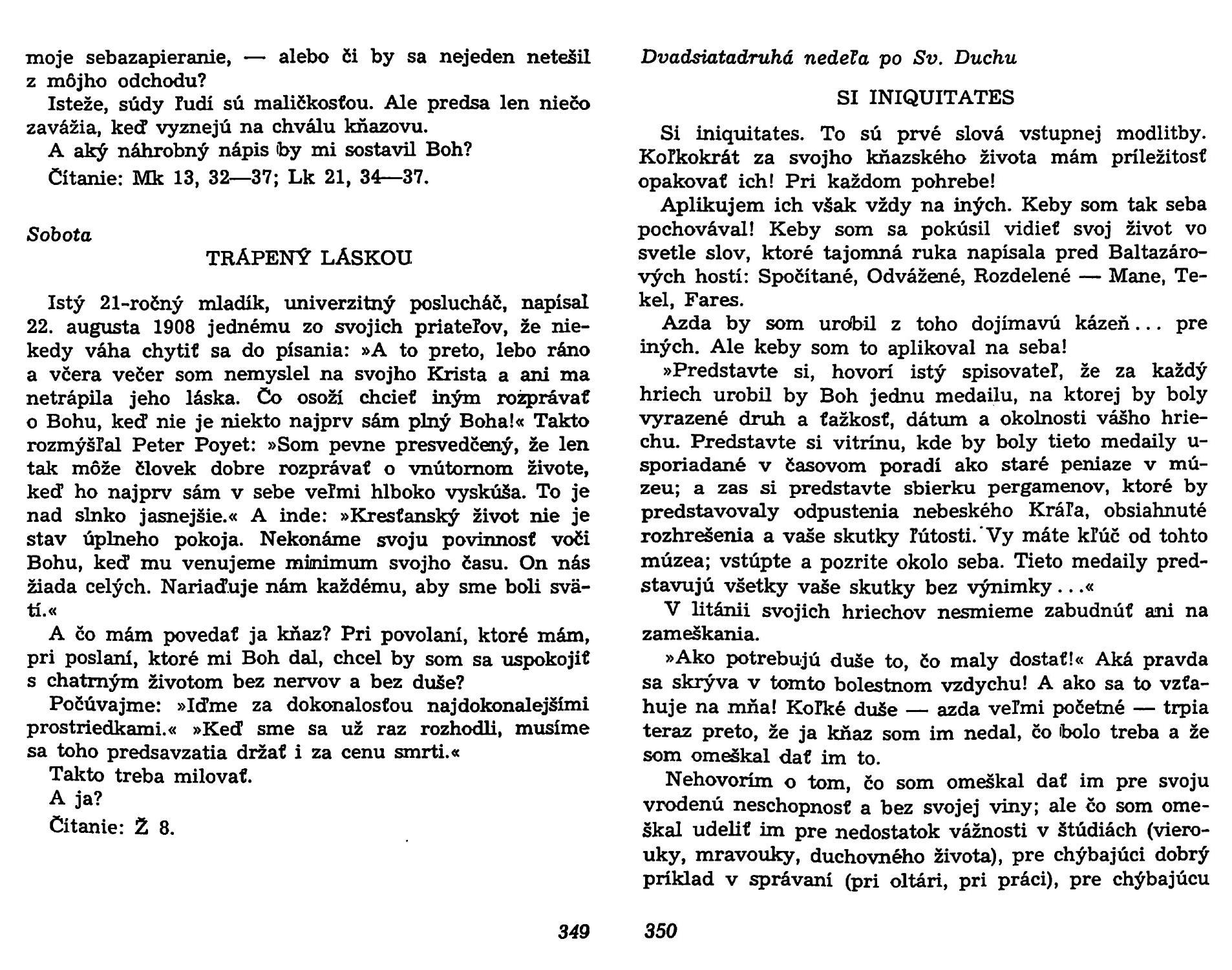 moje sebazapieranie, — alebo či by sa nejeden netešil z môjho odchodu?

Isteže, súdy ľudí sú maličkosťou. Ale predsa len niečo zavážia, keď vyznejú na chválu kňazovu.

A aký náhrobný nápis by mi sostavil Boh?

Čítanie: Mk 13, 32—37; Lk 21, 34—37.

Sobota

TRÁPENÝ LÁSKOU

Istý 21-ročný mladík, univerzitný poslucháč, napísal 22. augusta 1908 jednému zo svojich priateľov, že niekedy váha chytiť sa do písania: »A to preto, lebo ráno a včera večer som nemyslel na svojho Krista a ani ma netrápila jeho láska. Čo osoží chcieť iným rozprávať o Bohu, keď nie je niekto najprv sám plný Boha!« Takto rozmýšľal Peter Poyet: »Som pevne presvedčený, že len tak môže človek dobre rozprávať o vnútornom živote, keď ho najprv sám v sebe veľmi hlboko vyskúša. To je nad slnko jasnejšie.« A inde: »Kresťanský život nie je stav úplneho pokoja. Nekonáme svoju povinnosť voči Bohu, keď mu venujeme minimum svojho času. On nás žiada celých. Nariaďuje nám každému, aby sme boli svätí.«

A čo mám povedať ja kňaz? Pri povolaní, ktoré mám, pri poslaní, ktoré mi Boh dal, chcel by som sa uspokojiť s chatrným životom bez nervov a bez duše?

Počúvajme: »Iďme za dokonalosťou najdokonalejšími prostriedkami.« »Keď sme sa už raz rozhodli, musíme sa toho predsavzatia držať i za cenu smrti.«

Takto treba milovať.

A ja?

Čítanie: Ž 8.

349

Dvadsiatadruhá nedeľa po Sv. Duchu

SI INIQUITATES

Si iniquitates. To sú prvé slová vstupnej modlitby. Koľkokrát za svojho kňazského života mám príležitosť opakovať ich! Pri každom pohrebe!

Aplikujem ich však vždy na iných. Keby som tak seba pochovával! Keby som sa pokúsil vidieť svoj život vo svetle slov, ktoré tajomná ruka napísala pred Baltazárových hostí: Spočítané, Odvážené, Rozdelené — Mane, Tekel, Fares.

Azda by som urobil z toho dojímavú kázeň... pre iných. Ale keby som to aplikoval na seba!

»Predstavte si, hovorí istý spisovateľ, že za každý hriech urobil by Boh jednu medailu, na ktorej by boly vyrazené druh a ťažkosť, dátum a okolnosti vášho hriechu. Predstavte si vitrínu, kde by boly tieto medaily usporiadané v časovom poradí ako staré peniaze v múzeu; a zas si predstavte sbierku pergamenov, ktoré by predstavovaly odpustenia nebeského Kráľa, obsiahnuté rozhrešenia a vaše skutky ľútosti. Vy máte kľúč od tohto múzea; vstúpte a pozrite okolo seba. Tieto medaily predstavujú všetky vaše skutky bez výnimky...«

V litánii svojich hriechov nesmieme zabudnúť ani na zameškania.

»Ako potrebujú duše to, čo maly dostať!« Aká pravda sa skrýva v tomto bolestnom vzdychu! A ako sa to vzťahuje na mňa! Koľké duše — azda veľmi početné — trpia teraz preto, že ja kňaz som im nedal, čo bolo treba a že som omeškal dať im to.

Nehovorím o tom, čo som omeškal dať im pre svoju vrodenú neschopnosť a bez svojej viny; ale čo som omeškal udeliť im pre nedostatok vážnosti v štúdiách (vierouky, mravouky, duchovného života), pre chýbajúci dobrý príklad v správaní (pri oltári, pri práci), pre chýbajúcu

350